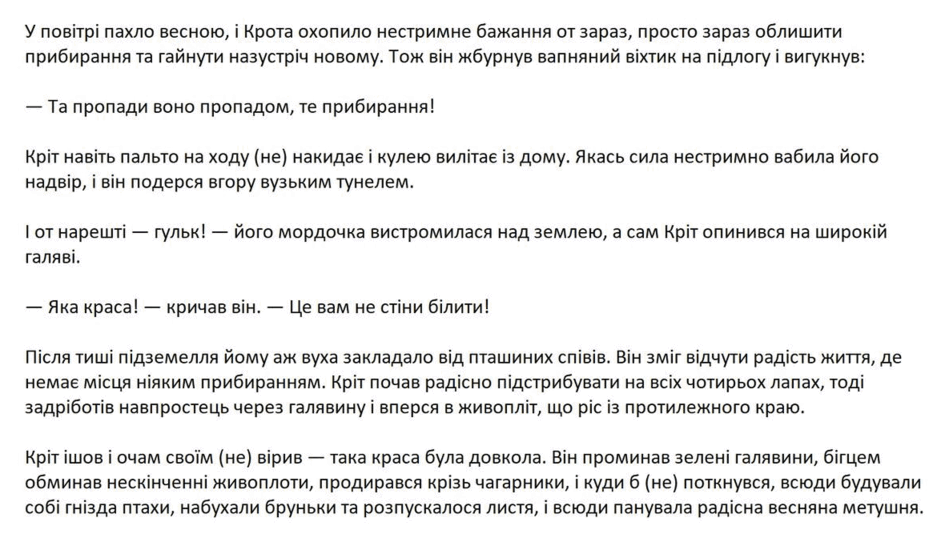 У повітрі пахло весною, і Крота охопило нестримне бажання от зараз, просто зараз облишити прибирання та гайнути назустріч новому. Тож він жбурнув вапняний віхтик на підлогу і вигукнув:

— Та пропади воно пропадом, те прибирання!

Кріт навіть пальто на ходу (не) накидає і кулею вилітає із дому. Якась сила нестримно вабила його надвір, і він подерся вгору вузьким тунелем.

І от нарешті — гульк! — його мордочка вистромилася над землею, а сам Кріт опинився на широкій галяві.

— Яка краса! — кричав він. — Це вам не стіни білити!

Після тиші підземелля йому аж вуха закладало від пташиних співів. Він зміг відчути радість життя, де немає місця ніяким прибиранням. Кріт почав радісно підстрибувати на всіх чотирьох лапах, тоді задріботів навпростець через галявину і вперся в живопліт, що ріс із протилежного краю.

Кріт ішов і очам своїм (не) вірив — така краса була довкола. Він проминав зелені галявини, бігцем обминав нескінченні живоплоти, продирався крізь чагарники, і куди б (не) поткнувся, всюди будували собі гнізда птахи, набухали бруньки та розпускалося листя, і всюди панувала радісна весняна метушня.